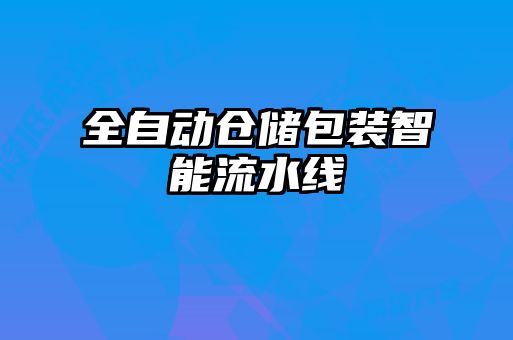 全自动仓储包装智能流水线